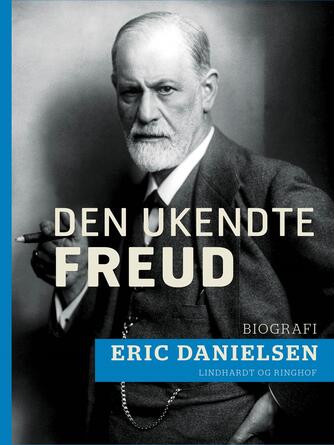 DEN UKENDTE
FREUD

BIOGRAFI

ERIC DANIELSEN

LINDHARDT OG RINGHOF